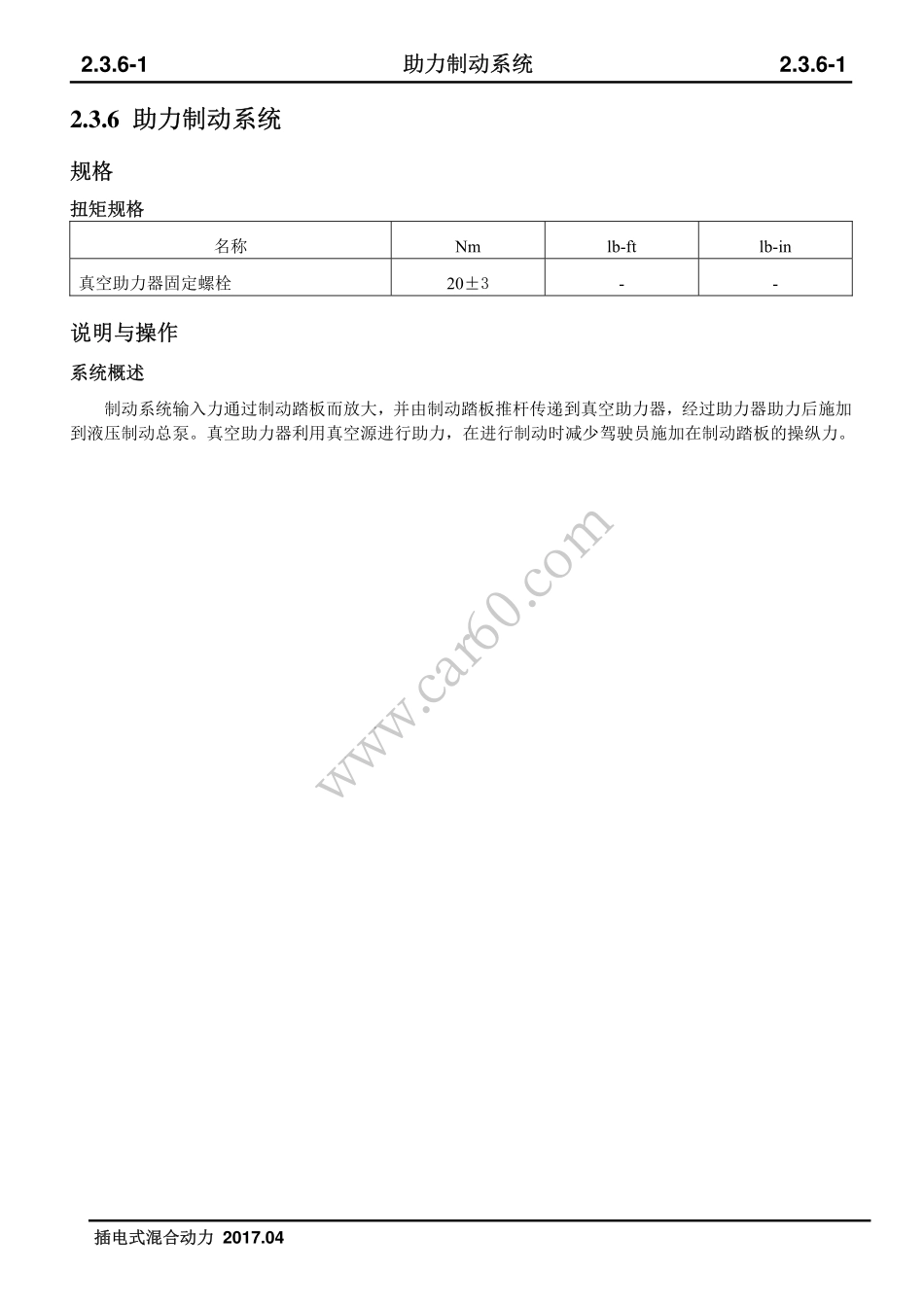 2.3.6-1 助力制动系统 2.3.6-1

2.3.6 助力制动系统

规格

扭矩规格

| 名称 | Nm | lb-ft | lb-in |
|---|---|---|---|
| 真空助力器固定螺栓 | 20±3 | - | - |

说明与操作

系统概述

制动系统输入力通过制动踏板而放大，并由制动踏板推杆传递到真空助力器，经过助力器助力后施加到液压制动总泵。真空助力器利用真空源进行助力，在进行制动时减少驾驶员施加在制动踏板的操纵力。

www.car60.com

插电式混合动力 2017.04